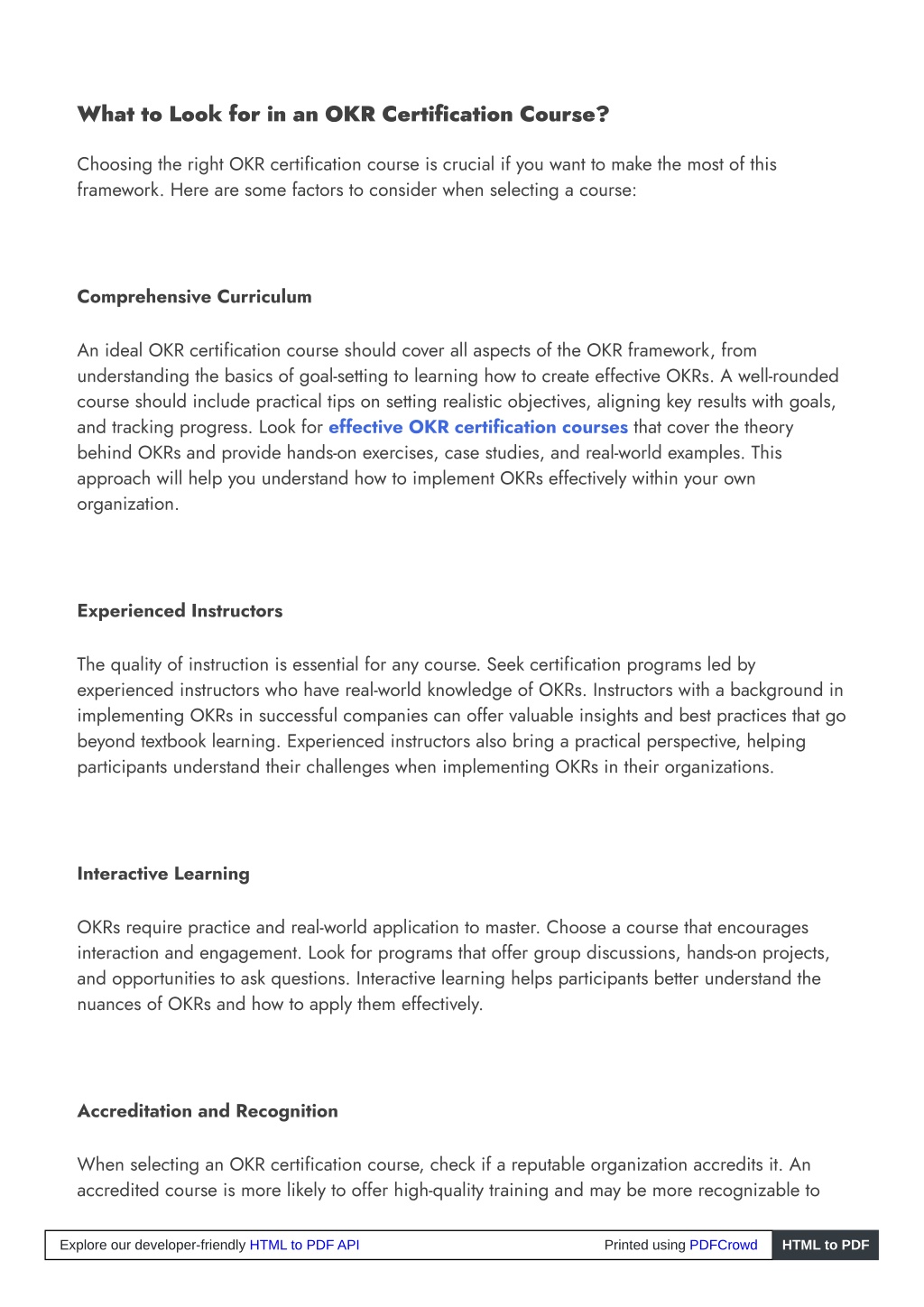 What to Look for in an OKR Certification Course?

Choosing the right OKR certification course is crucial if you want to make the most of this framework. Here are some factors to consider when selecting a course:

Comprehensive Curriculum

An ideal OKR certification course should cover all aspects of the OKR framework, from understanding the basics of goal-setting to learning how to create effective OKRs. A well-rounded course should include practical tips on setting realistic objectives, aligning key results with goals, and tracking progress. Look for effective OKR certification courses that cover the theory behind OKRs and provide hands-on exercises, case studies, and real-world examples. This approach will help you understand how to implement OKRs effectively within your own organization.

Experienced Instructors

The quality of instruction is essential for any course. Seek certification programs led by experienced instructors who have real-world knowledge of OKRs. Instructors with a background in implementing OKRs in successful companies can offer valuable insights and best practices that go beyond textbook learning. Experienced instructors also bring a practical perspective, helping participants understand their challenges when implementing OKRs in their organizations.

Interactive Learning

OKRs require practice and real-world application to master. Choose a course that encourages interaction and engagement. Look for programs that offer group discussions, hands-on projects, and opportunities to ask questions. Interactive learning helps participants better understand the nuances of OKRs and how to apply them effectively.

Accreditation and Recognition

When selecting an OKR certification course, check if a reputable organization accredits it. An accredited course is more likely to offer high-quality training and may be more recognizable to

Explore our developer-friendly HTML to PDF API Printed using PDFCrowd HTML to PDF